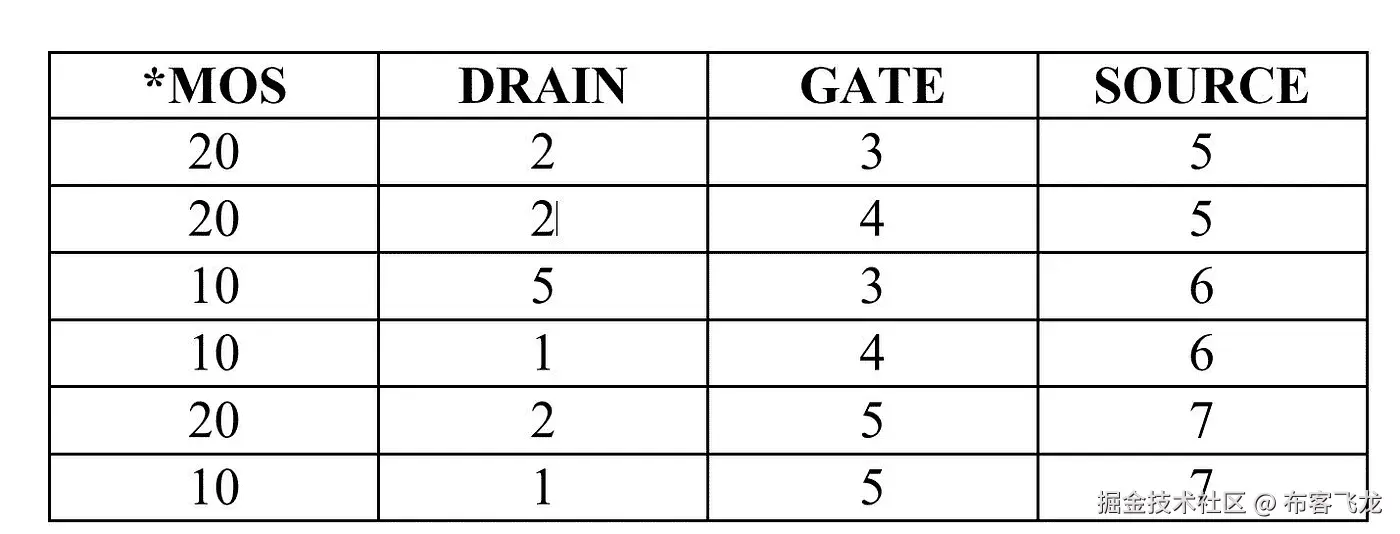 | *MOS | DRAIN | GATE | SOURCE |
|---|---|---|---|
| 20 | 2 | 3 | 5 |
| 20 | 2 | 4 | 5 |
| 10 | 5 | 3 | 6 |
| 10 | 1 | 4 | 6 |
| 20 | 2 | 5 | 7 |
| 10 | 1 | 5 | 7 |

掘金技术社区 @ 布客飞龙